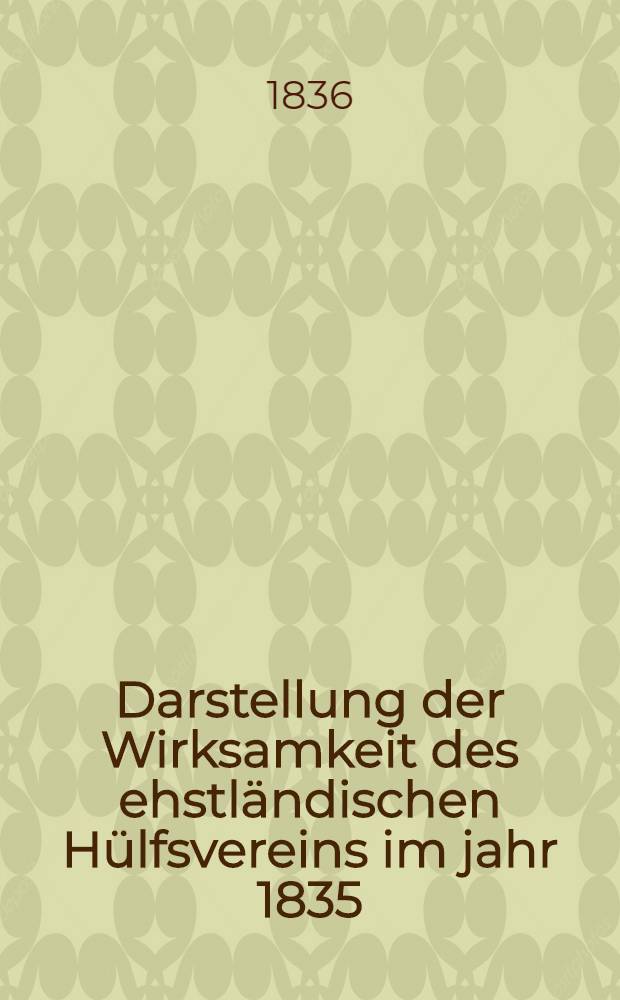 1836

Darstellung der Wirksamkeit des ehstländischen Hülfsvereins im jahr 1835